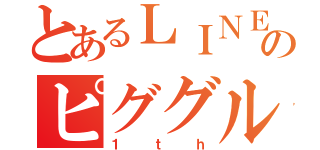 とあるＬＩＮＥの
ピググル
1th